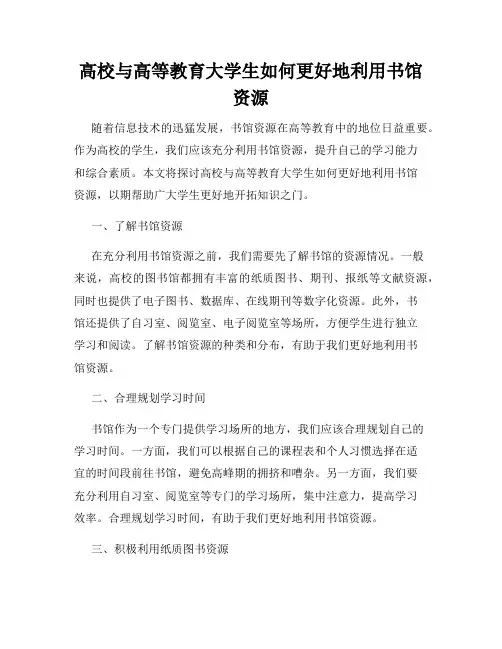 高校与高等教育大学生如何更好地利用书馆资源

随着信息技术的迅猛发展，书馆资源在高等教育中的地位日益重要。作为高校的学生，我们应该充分利用书馆资源，提升自己的学习能力和综合素质。本文将探讨高校与高等教育大学生如何更好地利用书馆资源，以期帮助广大学生更好地开拓知识之门。

一、了解书馆资源

在充分利用书馆资源之前，我们需要先了解书馆的资源情况。一般来说，高校的图书馆都拥有丰富的纸质图书、期刊、报纸等文献资源，同时也提供了电子图书、数据库、在线期刊等数字化资源。此外，书馆还提供了自习室、阅览室、电子阅览室等场所，方便学生进行独立学习和阅读。了解书馆资源的种类和分布，有助于我们更好地利用书馆资源。

二、合理规划学习时间

书馆作为一个专门提供学习场所的地方，我们应该合理规划自己的学习时间。一方面，我们可以根据自己的课程表和个人习惯选择在适宜的时间段前往书馆，避免高峰期的拥挤和嘈杂。另一方面，我们要充分利用自习室、阅览室等专门的学习场所，集中注意力，提高学习效率。合理规划学习时间，有助于我们更好地利用书馆资源。

三、积极利用纸质图书资源